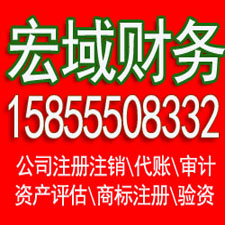 宏域财务
15855508332
公司注册注销\代账\审计
资产评估\商标注册\验资